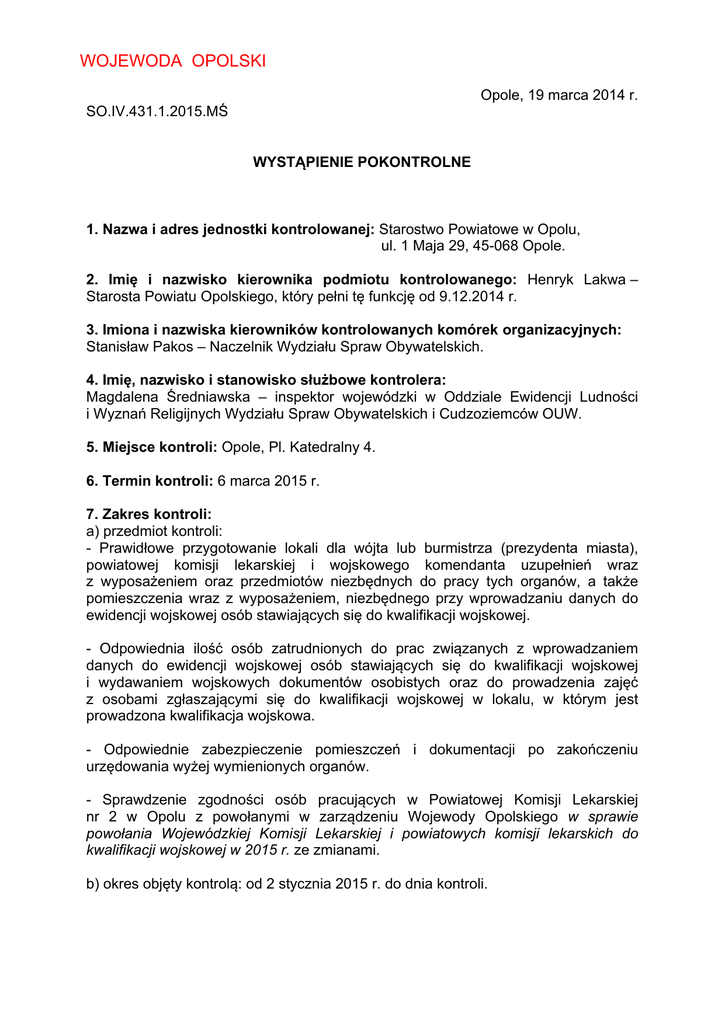 WOJEWODA OPOLSKI

Opole, 19 marca 2014 r.

SO.IV.431.1.2015.MŚ

WYSTĄPIENIE POKONTROLNE

1. Nazwa i adres jednostki kontrolowanej: Starostwo Powiatowe w Opolu, ul. 1 Maja 29, 45-068 Opole.

2. Imię i nazwisko kierownika podmiotu kontrolowanego: Henryk Lakwa – Starosta Powiatu Opolskiego, który pełni tę funkcję od 9.12.2014 r.

3. Imiona i nazwiska kierowników kontrolowanych komórek organizacyjnych: Stanisław Pakos – Naczelnik Wydziału Spraw Obywatelskich.

4. Imię, nazwisko i stanowisko służbowe kontrolera: Magdalena Średniawska – inspektor wojewódzki w Oddziale Ewidencji Ludności i Wyznań Religijnych Wydziału Spraw Obywatelskich i Cudzoziemców OUW.

5. Miejsce kontroli: Opole, Pl. Katedralny 4.

6. Termin kontroli: 6 marca 2015 r.

7. Zakres kontroli:
a) przedmiot kontroli:
- Prawidłowe przygotowanie lokali dla wójta lub burmistrza (prezydenta miasta), powiatowej komisji lekarskiej i wojskowego komendanta uzupełnień wraz z wyposażeniem oraz przedmiotów niezbędnych do pracy tych organów, a także pomieszczenia wraz z wyposażeniem, niezbędnego przy wprowadzaniu danych do ewidencji wojskowej osób stawiających się do kwalifikacji wojskowej.

- Odpowiednia ilość osób zatrudnionych do prac związanych z wprowadzaniem danych do ewidencji wojskowej osób stawiających się do kwalifikacji wojskowej i wydawaniem wojskowych dokumentów osobistych oraz do prowadzenia zajęć z osobami zgłaszającymi się do kwalifikacji wojskowej w lokalu, w którym jest prowadzona kwalifikacja wojskowa.

- Odpowiednie zabezpieczenie pomieszczeń i dokumentacji po zakończeniu urzędowania wyżej wymienionych organów.

- Sprawdzenie zgodności osób pracujących w Powiatowej Komisji Lekarskiej nr 2 w Opolu z powołanymi w zarządzeniu Wojewody Opolskiego w sprawie powołania Wojewódzkiej Komisji Lekarskiej i powiatowych komisji lekarskich do kwalifikacji wojskowej w 2015 r. ze zmianami.

b) okres objęty kontrolą: od 2 stycznia 2015 r. do dnia kontroli.